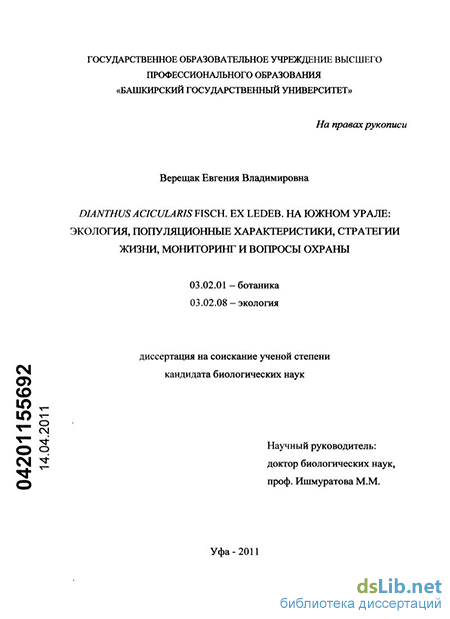 ГОСУДАРСТВЕННОЕ ОБРАЗОВАТЕЛЬНОЕ УЧРЕЖДЕНИЕ ВЫСШЕГО ПРОФЕССИОНАЛЬНОГО ОБРАЗОВАНИЯ «БАШКИРСКИЙ ГОСУДАРСТВЕННЫЙ УНИВЕРСИТЕТ»

На правах рукописи

Верещак Евгения Владимировна

DIANTHUS ACICULARIS FISCH. EX LEDEB. НА ЮЖНОМ УРАЛЕ: ЭКОЛОГИЯ, ПОПУЛЯЦИОННЫЕ ХАРАКТЕРИСТИКИ, СТРАТЕГИИ ЖИЗНИ, МОНИТОРИНГ И ВОПРОСЫ ОХРАНЫ

03.02.01 – ботаника
03.02.08 – экология

диссертация на соискание ученой степени кандидата биологических наук

04201155692
14.04.2011

Научный руководитель:
доктор биологических наук,
проф. Ишмуратова М.М.

Уфа - 2011

dsLib.net
библиотека диссертаций